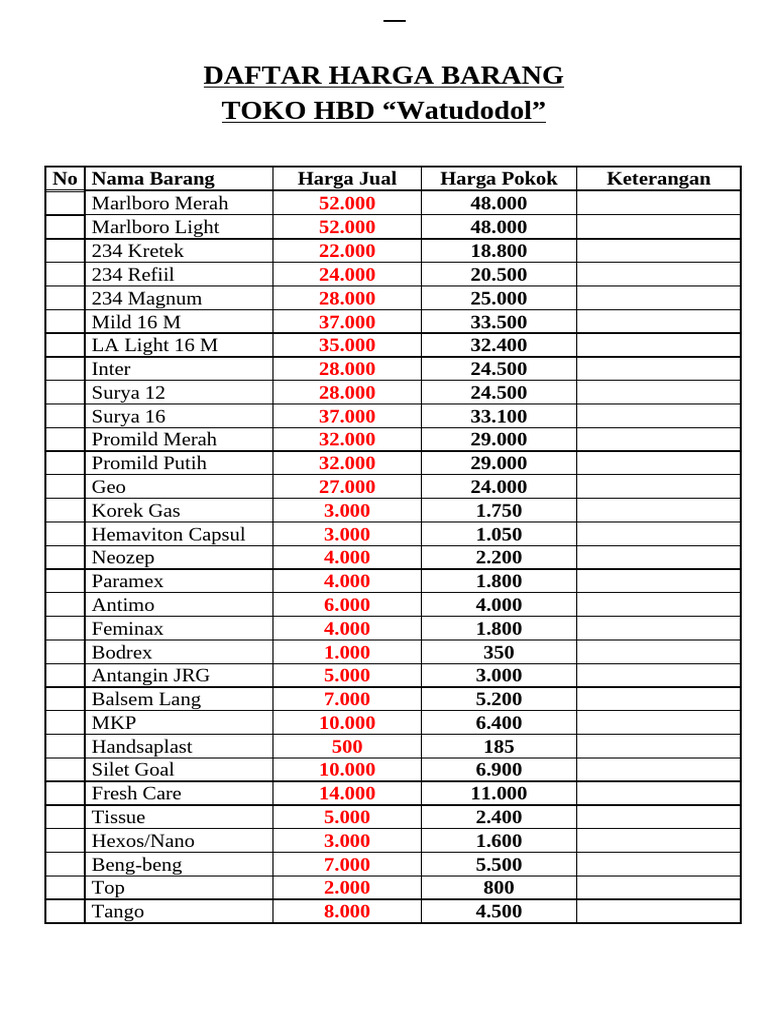 DAFTAR HARGA BARANG
TOKO HBD “Watudodol”

| No | Nama Barang | Harga Jual | Harga Pokok | Keterangan |
|---|---|---|---|---|
| | Marlboro Merah | 52.000 | 48.000 | |
| | Marlboro Light | 52.000 | 48.000 | |
| | 234 Kretek | 22.000 | 18.800 | |
| | 234 Refiil | 24.000 | 20.500 | |
| | 234 Magnum | 28.000 | 25.000 | |
| | Mild 16 M | 37.000 | 33.500 | |
| | LA Light 16 M | 35.000 | 32.400 | |
| | Inter | 28.000 | 24.500 | |
| | Surya 12 | 28.000 | 24.500 | |
| | Surya 16 | 37.000 | 33.100 | |
| | Promild Merah | 32.000 | 29.000 | |
| | Promild Putih | 32.000 | 29.000 | |
| | Geo | 27.000 | 24.000 | |
| | Korek Gas | 3.000 | 1.750 | |
| | Hemaviton Capsul | 3.000 | 1.050 | |
| | Neozep | 4.000 | 2.200 | |
| | Paramex | 4.000 | 1.800 | |
| | Antimo | 6.000 | 4.000 | |
| | Feminax | 4.000 | 1.800 | |
| | Bodrex | 1.000 | 350 | |
| | Antangin JRG | 5.000 | 3.000 | |
| | Balsem Lang | 7.000 | 5.200 | |
| | MKP | 10.000 | 6.400 | |
| | Handsaplast | 500 | 185 | |
| | Silet Goal | 10.000 | 6.900 | |
| | Fresh Care | 14.000 | 11.000 | |
| | Tissue | 5.000 | 2.400 | |
| | Hexos/Nano | 3.000 | 1.600 | |
| | Beng-beng | 7.000 | 5.500 | |
| | Top | 2.000 | 800 | |
| | Tango | 8.000 | 4.500 | |